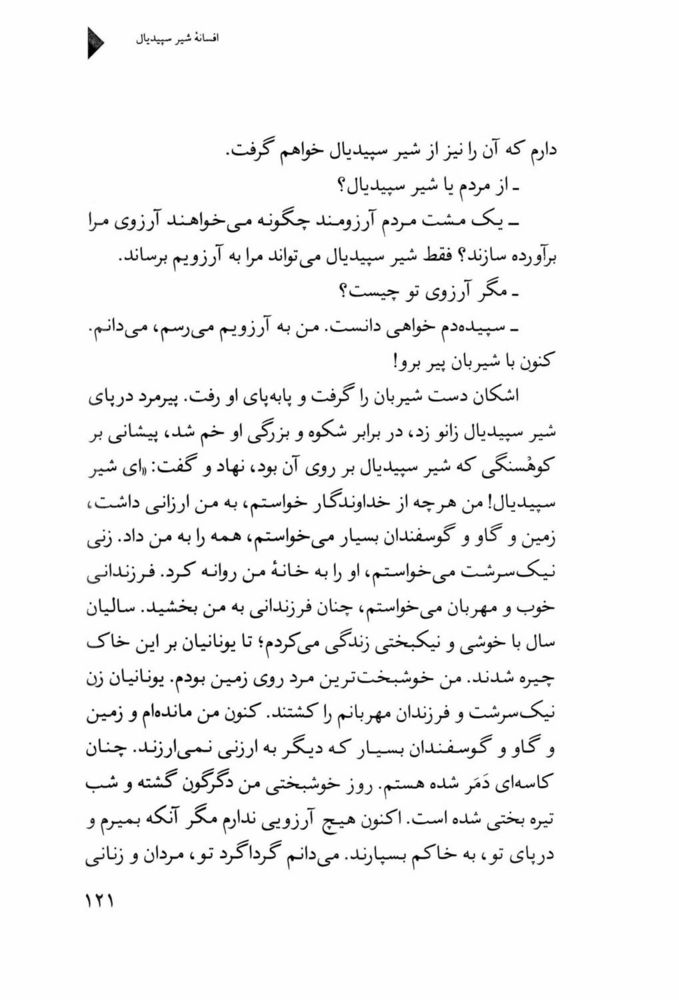 افسانهٔ شیر سپیدیال

دارم که آن را نیز از شیر سپیدیال خواهم گرفت.

ـ از مردم یا شیر سپیدیال؟

ـ یک مشت مردم آرزومند چگونه می‌خواهند آرزوی مرا برآورده سازند؟ فقط شیر سپیدیال می‌تواند مرا به آرزویم برساند.

ـ مگر آرزوی تو چیست؟

ـ سپیده‌دم خواهی دانست. من به آرزویم می‌رسم، می‌دانم. کنون با شیربان پیر برو!

اشکان دست شیربان را گرفت و پابه‌پای او رفت. پیرمرد درپای شیر سپیدیال زانو زد، در برابر شکوه و بزرگی او خم شد، پیشانی بر کوهْسنگی که شیر سپیدیال بر روی آن بود، نهاد و گفت: «ای شیر سپیدیال! من هرچه از خداوندگار خواستم، به من ارزانی داشت، زمین و گاو و گوسفندان بسیار می‌خواستم، همه را به من داد. زنی نیک‌سرشت می‌خواستم، او را به خانهٔ من روانه کرد. فرزندانی خوب و مهربان می‌خواستم، چنان فرزندانی به من بخشید. سالیان سال با خوشی و نیکبختی زندگی می‌کردم؛ تا یونانیان بر این خاک چیره شدند. من خوشبخت‌ترین مرد روی زمین بودم. یونانیان زن نیک‌سرشت و فرزندان مهربانم را کشتند. کنون من مانده‌ام و زمین و گاو و گوسفندان بسیار که دیگر به ارزنی نمی‌ارزند. چنان کاسه‌ای دَمَر شده هستم. روز خوشبختی من دگرگون گشته و شب تیره بختی شده است. اکنون هیچ آرزویی ندارم مگر آنکه بمیرم و درپای تو، به خاکم بسپارند. می‌دانم گرداگرد تو، مردان و زنانی

۱۲۱